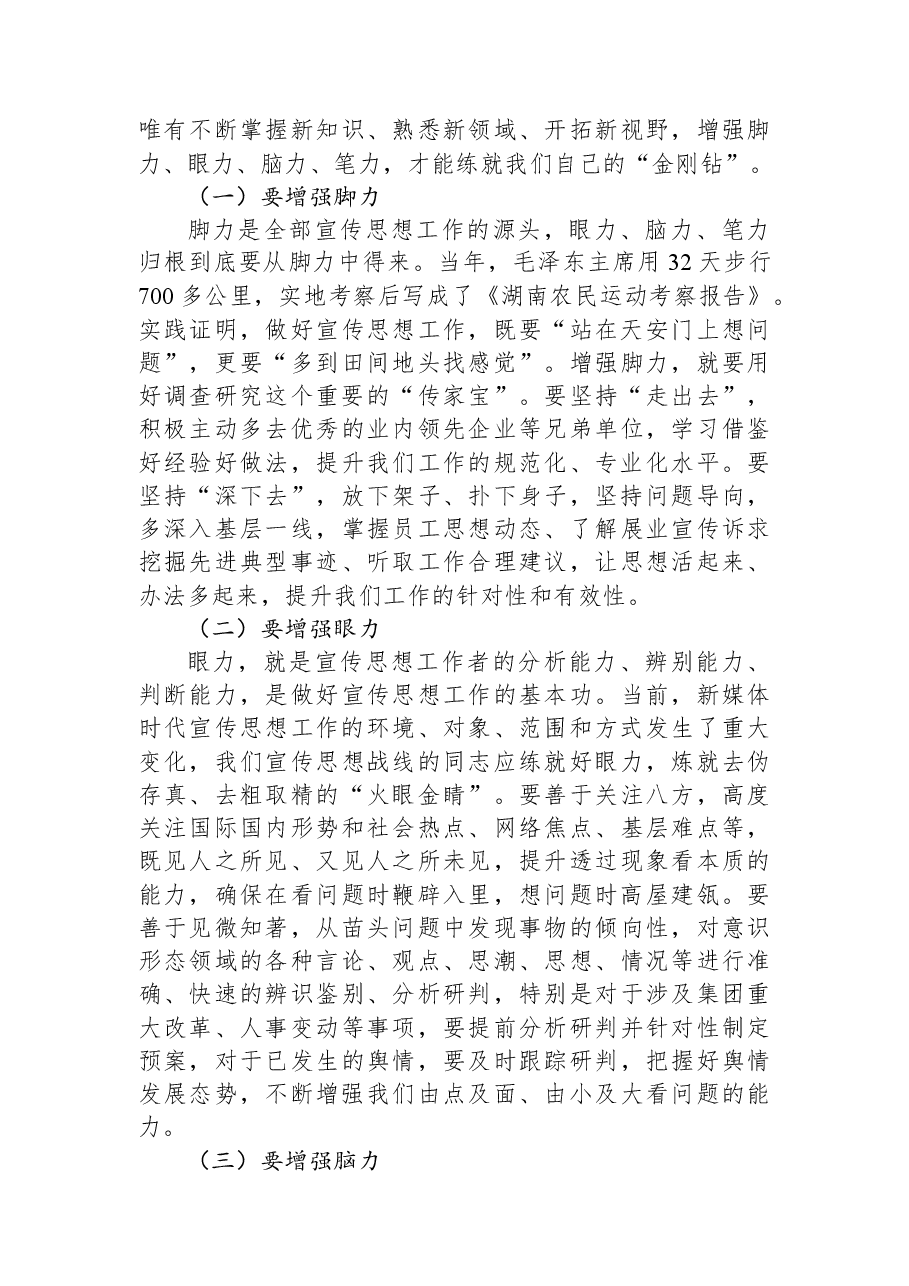 唯有不断掌握新知识、熟悉新领域、开拓新视野，增强脚力、眼力、脑力、笔力，才能练就我们自己的“金刚钻”。

（一）要增强脚力

脚力是全部宣传思想工作的源头，眼力、脑力、笔力归根到底要从脚力中得来。当年，毛泽东主席用32天步行700多公里，实地考察后写成了《湖南农民运动考察报告》。实践证明，做好宣传思想工作，既要“站在天安门上想问题”，更要“多到田间地头找感觉”。增强脚力，就要用好调查研究这个重要的“传家宝”。要坚持“走出去”，积极主动多去优秀的业内领先企业等兄弟单位，学习借鉴好经验好做法，提升我们工作的规范化、专业化水平。要坚持“深下去”，放下架子、扑下身子，坚持问题导向，多深入基层一线，掌握员工思想动态、了解展业宣传诉求挖掘先进典型事迹、听取工作合理建议，让思想活起来、办法多起来，提升我们工作的针对性和有效性。

（二）要增强眼力

眼力，就是宣传思想工作者的分析能力、辨别能力、判断能力，是做好宣传思想工作的基本功。当前，新媒体时代宣传思想工作的环境、对象、范围和方式发生了重大变化，我们宣传思想战线的同志应练就好眼力，炼就去伪存真、去粗取精的“火眼金睛”。要善于关注八方，高度关注国际国内形势和社会热点、网络焦点、基层难点等，既见人之所见、又见人之所未见，提升透过现象看本质的能力，确保在看问题时鞭辟入里，想问题时高屋建瓴。要善于见微知著，从苗头问题中发现事物的倾向性，对意识形态领域的各种言论、观点、思潮、思想、情况等进行准确、快速的辨识鉴别、分析研判，特别是对于涉及集团重大改革、人事变动等事项，要提前分析研判并针对性制定预案，对于已发生的舆情，要及时跟踪研判，把握好舆情发展态势，不断增强我们由点及面、由小及大看问题的能力。

（三）要增强脑力